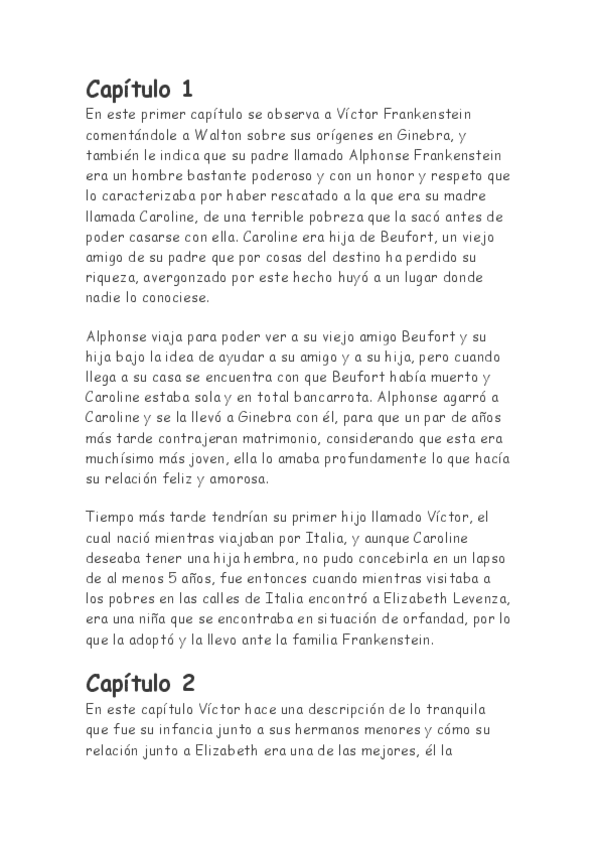 Capítulo 1

En este primer capítulo se observa a Víctor Frankenstein comentándole a Walton sobre sus orígenes en Ginebra, y también le indica que su padre llamado Alphonse Frankenstein era un hombre bastante poderoso y con un honor y respeto que lo caracterizaba por haber rescatado a la que era su madre llamada Caroline, de una terrible pobreza que la sacó antes de poder casarse con ella. Caroline era hija de Beufort, un viejo amigo de su padre que por cosas del destino ha perdido su riqueza, avergonzado por este hecho huyó a un lugar donde nadie lo conociese.

Alphonse viaja para poder ver a su viejo amigo Beufort y su hija bajo la idea de ayudar a su amigo y a su hija, pero cuando llega a su casa se encuentra con que Beufort había muerto y Caroline estaba sola y en total bancarrota. Alphonse agarró a Caroline y se la llevó a Ginebra con él, para que un par de años más tarde contrajeran matrimonio, considerando que esta era muchísimo más joven, ella lo amaba profundamente lo que hacía su relación feliz y amorosa.

Tiempo más tarde tendrían su primer hijo llamado Víctor, el cual nació mientras viajaban por Italia, y aunque Caroline deseaba tener una hija hembra, no pudo concebirla en un lapso de al menos 5 años, fue entonces cuando mientras visitaba a los pobres en las calles de Italia encontró a Elizabeth Levenza, era una niña que se encontraba en situación de orfandad, por lo que la adoptó y la llevo ante la familia Frankenstein.

Capítulo 2

En este capítulo Víctor hace una descripción de lo tranquila que fue su infancia junto a sus hermanos menores y cómo su relación junto a Elizabeth era una de las mejores, él la